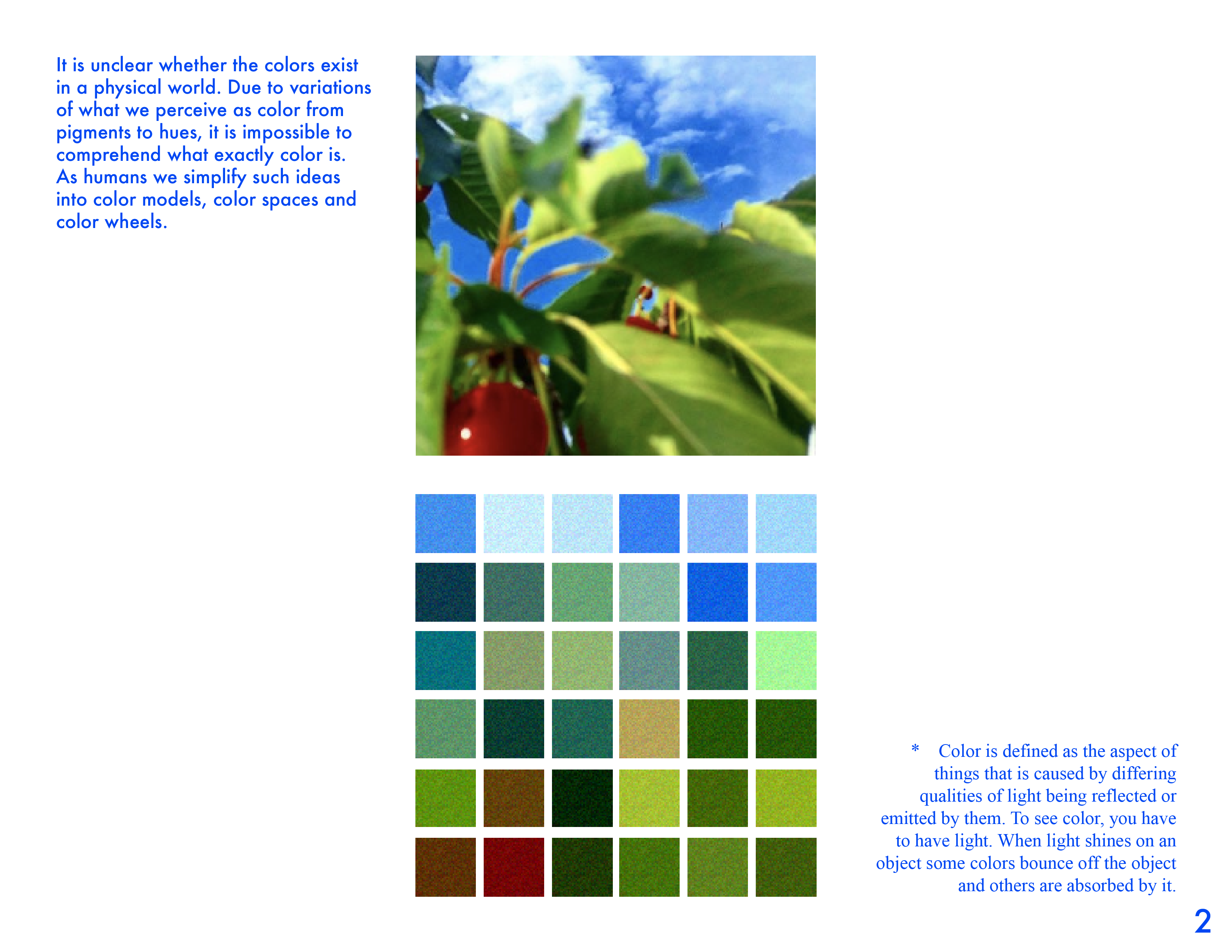 It is unclear whether the colors exist in a physical world. Due to variations of what we perceive as color from pigments to hues, it is impossible to comprehend what exactly color is. As humans we simplify such ideas into color models, color spaces and color wheels.

* Color is defined as the aspect of things that is caused by differing qualities of light being reflected or emitted by them. To see color, you have to have light. When light shines on an object some colors bounce off the object and others are absorbed by it.

2